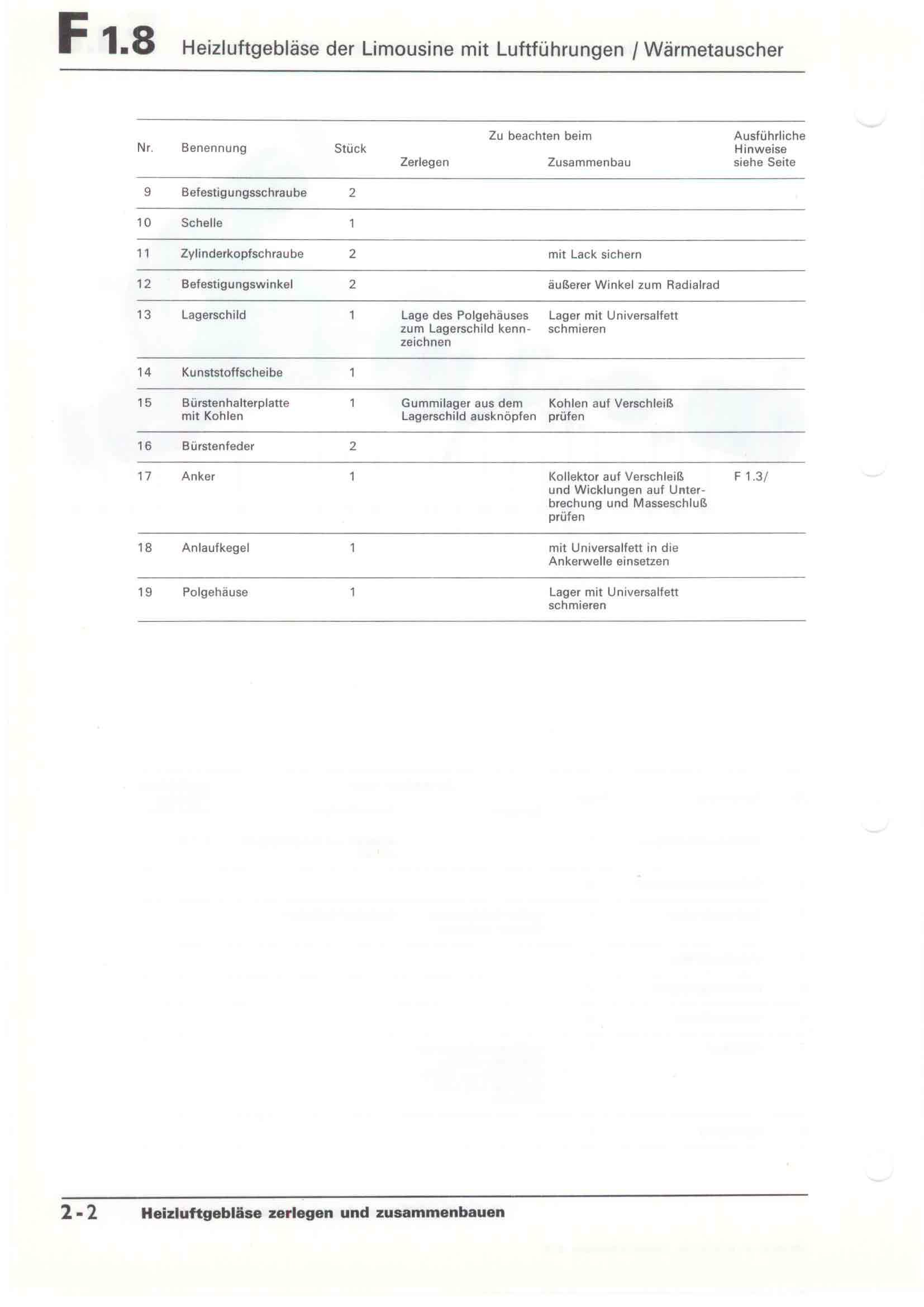 F 1.8 Heizluftgebläse der Limousine mit Luftführungen / Wärmetauscher

| Nr. | Benennung | Stück | Zu beachten beim Zerlegen | Zu beachten beim Zusammenbau | Ausführliche Hinweise siehe Seite |
|---|---|---|---|---|---|
| 9 | Befestigungsschraube | 2 | | | |
| 10 | Schelle | 1 | | | |
| 11 | Zylinderkopfschraube | 2 | | mit Lack sichern | |
| 12 | Befestigungswinkel | 2 | | äußerer Winkel zum Radialrad | |
| 13 | Lagerschild | 1 | Lage des Polgehäuses zum Lagerschild kennzeichnen | Lager mit Universalfett schmieren | |
| 14 | Kunststoffscheibe | 1 | | | |
| 15 | Bürstenhalterplatte mit Kohlen | 1 | Gummilager aus dem Lagerschild ausknöpfen | Kohlen auf Verschleiß prüfen | |
| 16 | Bürstenfeder | 2 | | | |
| 17 | Anker | 1 | | Kollektor auf Verschleiß und Wicklungen auf Unterbrechung und Masseschluß prüfen | F 1.3/ |
| 18 | Anlaufkegel | 1 | | mit Universalfett in die Ankerwelle einsetzen | |
| 19 | Polgehäuse | 1 | | Lager mit Universalfett schmieren | |

2-2 Heizluftgebläse zerlegen und zusammenbauen